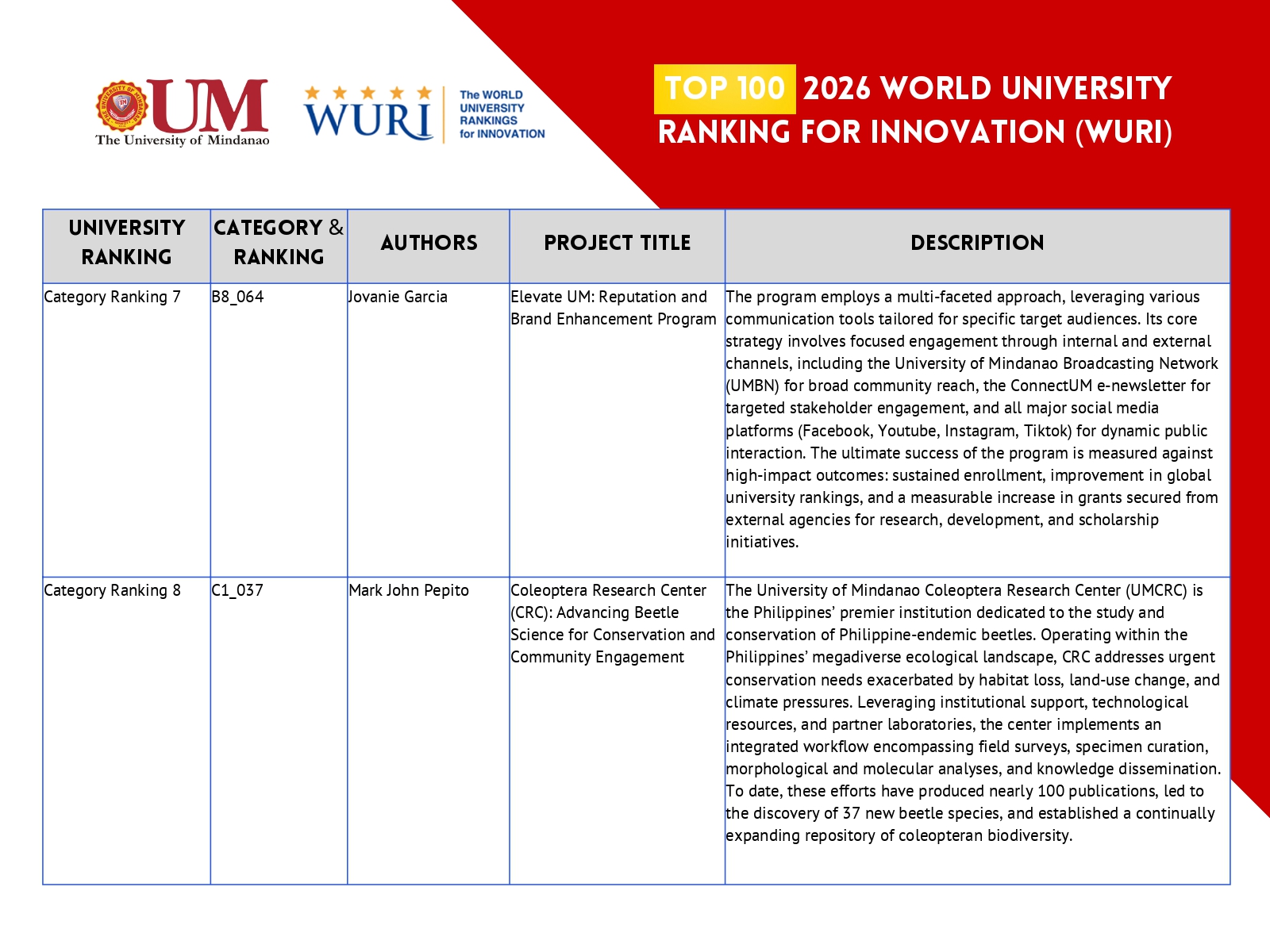 UM
The University of Mindanao

WURI
The WORLD UNIVERSITY RANKINGS for INNOVATION

TOP 100 2026 WORLD UNIVERSITY RANKING FOR INNOVATION (WURI)

| UNIVERSITY RANKING | CATEGORY & RANKING | AUTHORS | PROJECT TITLE | DESCRIPTION |
|---|---|---|---|---|
| Category Ranking 7 | B8_064 | Jovanie Garcia | Elevate UM: Reputation and Brand Enhancement Program | The program employs a multi-faceted approach, leveraging various communication tools tailored for specific target audiences. Its core strategy involves focused engagement through internal and external channels, including the University of Mindanao Broadcasting Network (UMBN) for broad community reach, the ConnectUM e-newsletter for targeted stakeholder engagement, and all major social media platforms (Facebook, Youtube, Instagram, Tiktok) for dynamic public interaction. The ultimate success of the program is measured against high-impact outcomes: sustained enrollment, improvement in global university rankings, and a measurable increase in grants secured from external agencies for research, development, and scholarship initiatives. |
| Category Ranking 8 | C1_037 | Mark John Pepito | Coleoptera Research Center (CRC): Advancing Beetle Science for Conservation and Community Engagement | The University of Mindanao Coleoptera Research Center (UMCRC) is the Philippines' premier institution dedicated to the study and conservation of Philippine-endemic beetles. Operating within the Philippines' megadiverse ecological landscape, CRC addresses urgent conservation needs exacerbated by habitat loss, land-use change, and climate pressures. Leveraging institutional support, technological resources, and partner laboratories, the center implements an integrated workflow encompassing field surveys, specimen curation, morphological and molecular analyses, and knowledge dissemination. To date, these efforts have produced nearly 100 publications, led to the discovery of 37 new beetle species, and established a continually expanding repository of coleopteran biodiversity. |